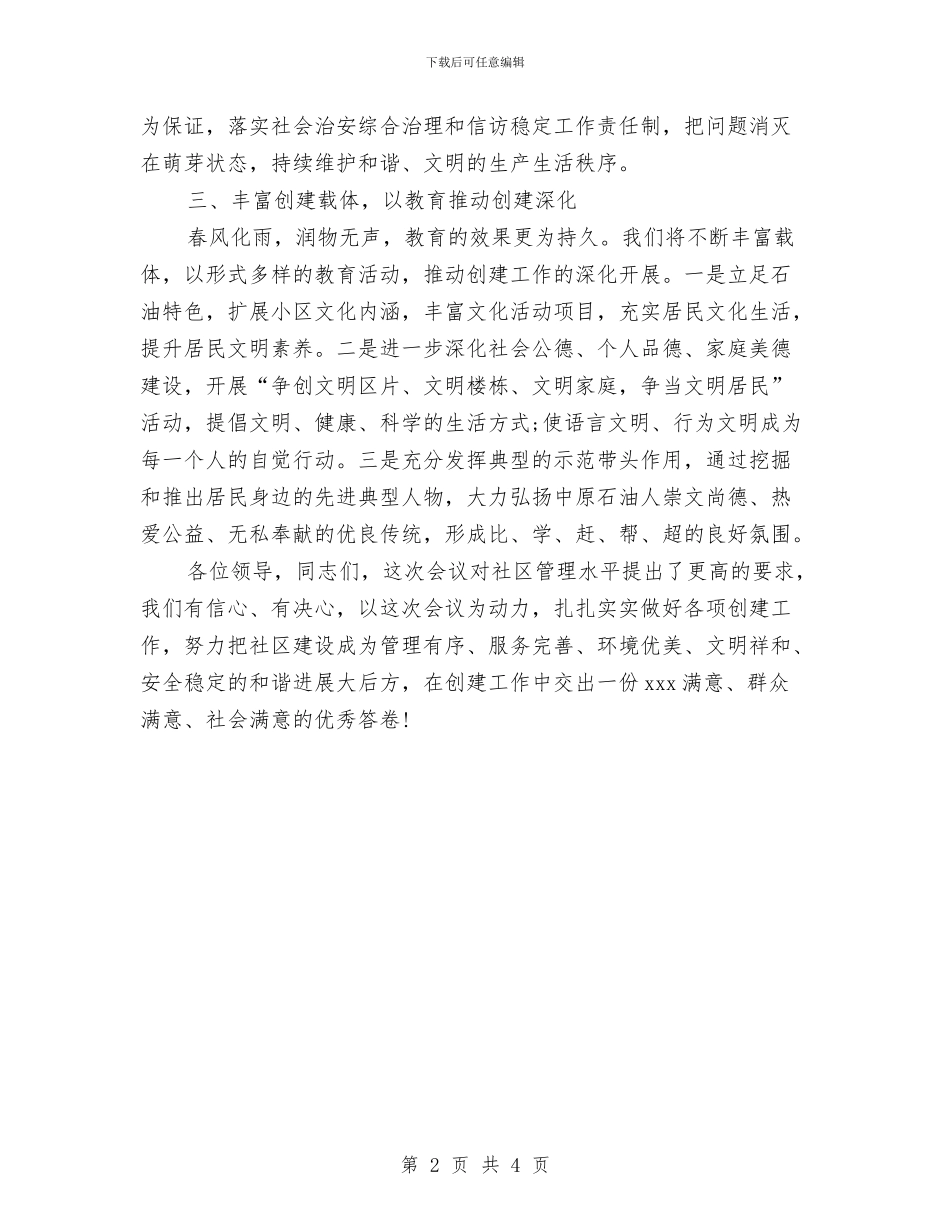 下载后可任意编辑

为保证，落实社会治安综合治理和信访稳定工作责任制，把问题消灭在萌芽状态，持续维护和谐、文明的生产生活秩序。

三、丰富创建载体，以教育推动创建深化

春风化雨，润物无声，教育的效果更为持久。我们将不断丰富载体，以形式多样的教育活动，推动创建工作的深化开展。一是立足石油特色，扩展小区文化内涵，丰富文化活动项目，充实居民文化生活，提升居民文明素养。二是进一步深化社会公德、个人品德、家庭美德建设，开展“争创文明区片、文明楼栋、文明家庭，争当文明居民”活动，提倡文明、健康、科学的生活方式;使语言文明、行为文明成为每一个人的自觉行动。三是充分发挥典型的示范带头作用，通过挖掘和推出居民身边的先进典型人物，大力弘扬中原石油人崇文尚德、热爱公益、无私奉献的优良传统，形成比、学、赶、帮、超的良好氛围。

各位领导，同志们，这次会议对社区管理水平提出了更高的要求，我们有信心、有决心，以这次会议为动力，扎扎实实做好各项创建工作，努力把社区建设成为管理有序、服务完善、环境优美、文明祥和、安全稳定的和谐进展大后方，在创建工作中交出一份xxx满意、群众满意、社会满意的优秀答卷!

第 2 页 共 4 页